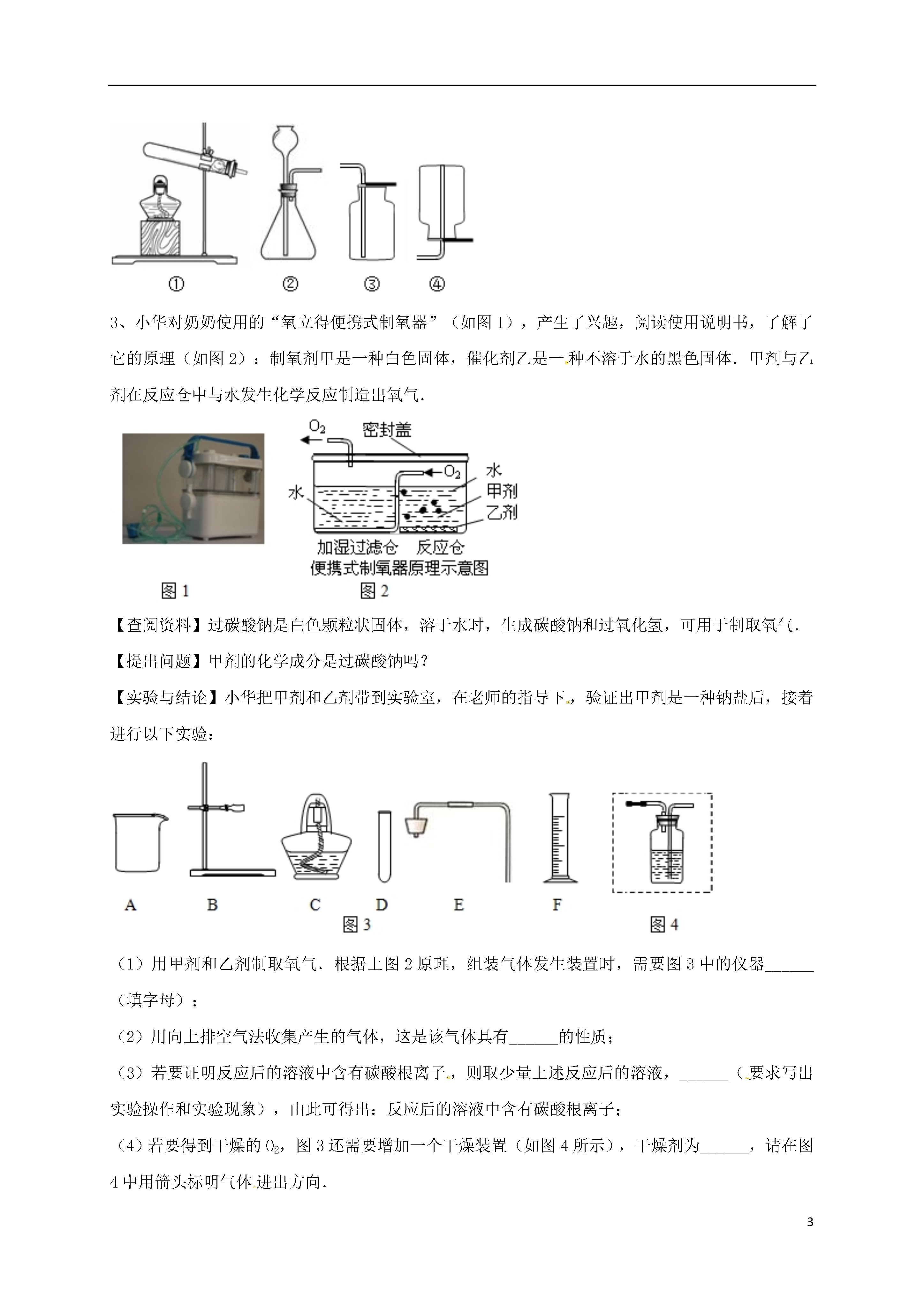 ①　②　③　④

3、小华对奶奶使用的“氧立得便携式制氧器”（如图 1），产生了兴趣，阅读使用说明书，了解了它的原理（如图 2）：制氧剂甲是一种白色固体，催化剂乙是一种不溶于水的黑色固体．甲剂与乙剂在反应仓中与水发生化学反应制造出氧气．

$O_2$
密封盖
$O_2$
水
水
甲剂
乙剂
加湿过滤仓　反应仓
便携式制氧器原理示意图
图 1　图 2

【查阅资料】过碳酸钠是白色颗粒状固体，溶于水时，生成碳酸钠和过氧化氢，可用于制取氧气．

【提出问题】甲剂的化学成分是过碳酸钠吗？

【实验与结论】小华把甲剂和乙剂带到实验室，在老师的指导下，验证出甲剂是一种钠盐后，接着进行以下实验：

A　B　C　D　E　F
图 3　图 4

（1）用甲剂和乙剂制取氧气．根据上图 2 原理，组装气体发生装置时，需要图 3 中的仪器______（填字母）；

（2）用向上排空气法收集产生的气体，这是该气体具有______的性质；

（3）若要证明反应后的溶液中含有碳酸根离子，则取少量上述反应后的溶液，______（要求写出实验操作和实验现象），由此可得出：反应后的溶液中含有碳酸根离子；

（4）若要得到干燥的 $O_2$，图 3 还需要增加一个干燥装置（如图 4 所示），干燥剂为______，请在图 4 中用箭头标明气体进出方向．

3